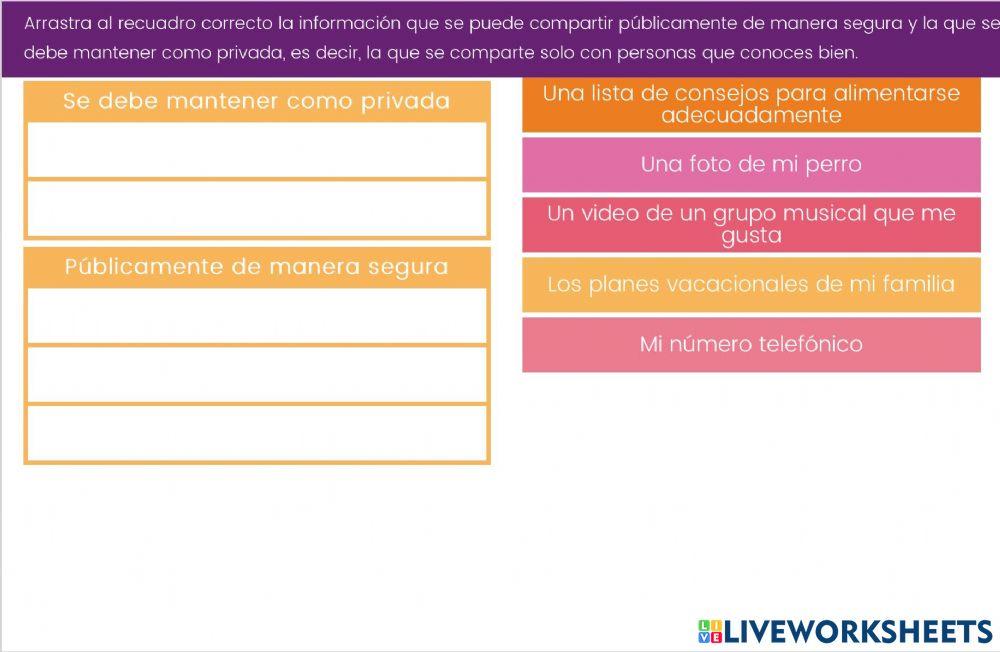 Arrastra al recuadro correcto la información que se puede compartir públicamente de manera segura y la que se debe mantener como privada, es decir, la que se comparte solo con personas que conoces bien.

Se debe mantener como privada

Públicamente de manera segura

Una lista de consejos para alimentarse adecuadamente

Una foto de mi perro

Un video de un grupo musical que me gusta

Los planes vacacionales de mi familia

Mi número telefónico

LIVEWORKSHEETS